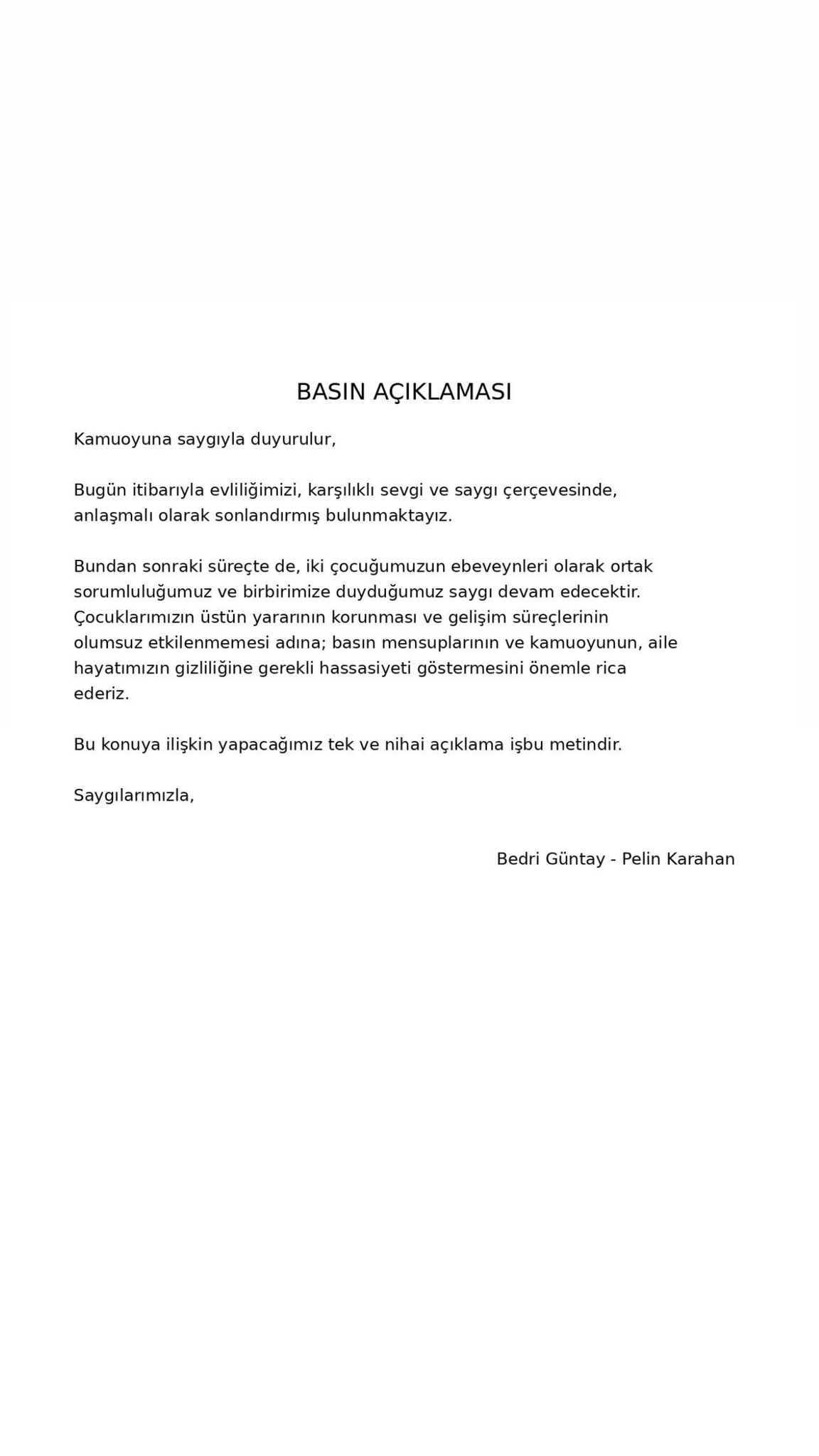 BASIN AÇIKLAMASI

Kamuoyuna saygıyla duyurulur,

Bugün itibarıyla evliliğimizi, karşılıklı sevgi ve saygı çerçevesinde, anlaşmalı olarak sonlandırmış bulunmaktayız.

Bundan sonraki süreçte de, iki çocuğumuzun ebeveynleri olarak ortak sorumluluğumuz ve birbirimize duyduğumuz saygı devam edecektir. Çocuklarımızın üstün yararının korunması ve gelişim süreçlerinin olumsuz etkilenmemesi adına; basın mensuplarının ve kamuoyunun, aile hayatımızın gizliliğine gerekli hassasiyeti göstermesini önemle rica ederiz.

Bu konuya ilişkin yapacağımız tek ve nihai açıklama işbu metindir.

Saygılarımızla,

Bedri Güntay - Pelin Karahan